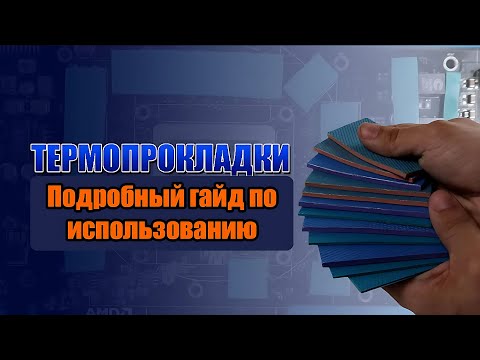 ТЕРМОПРОКЛАДКИ

Подробный гайд по использованию

AMD